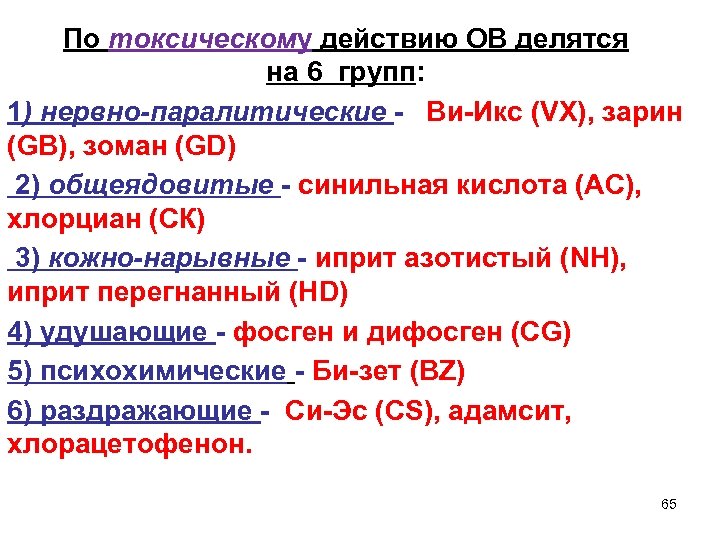 По токсическому действию ОВ делятся на 6 групп:

1) нервно-паралитические - Ви-Икс (VX), зарин (GB), зоман (GD)

2) общеядовитые - синильная кислота (АС), хлорциан (СК)

3) кожно-нарывные - иприт азотистый (NH), иприт перегнанный (HD)

4) удушающие - фосген и дифосген (CG)

5) психохимические - Би-зет (BZ)

6) раздражающие - Си-Эс (CS), адамсит, хлорацетофенон.

65